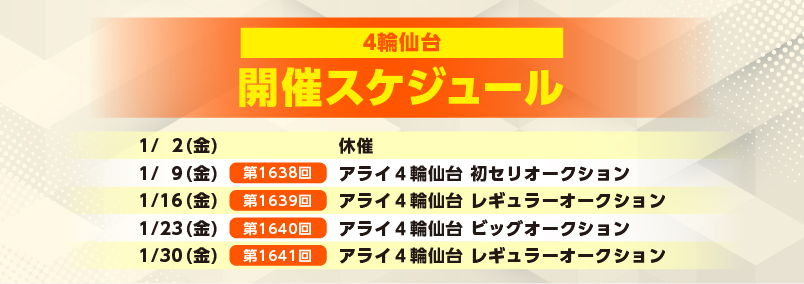 4輪仙台
開催スケジュール

| 1/ 2(金) | | 休催 |
|---|---|---|
| 1/ 9(金) | 第1638回 | アライ４輪仙台 初セリオークション |
| 1/16(金) | 第1639回 | アライ４輪仙台 レギュラーオークション |
| 1/23(金) | 第1640回 | アライ４輪仙台 ビッグオークション |
| 1/30(金) | 第1641回 | アライ４輪仙台 レギュラーオークション |